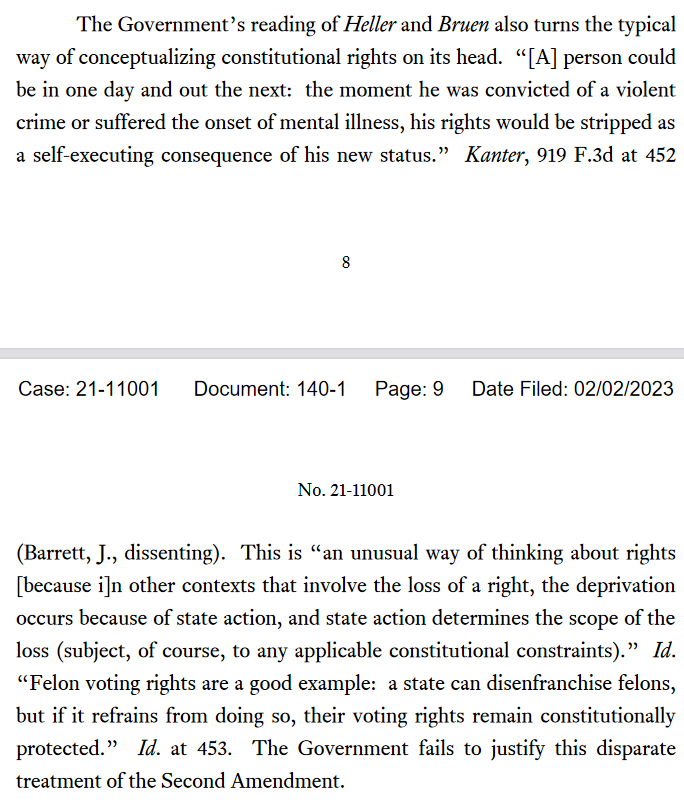 The Government's reading of Heller and Bruen also turns the typical way of conceptualizing constitutional rights on its head. "[A] person could be in one day and out the next: the moment he was convicted of a violent crime or suffered the onset of mental illness, his rights would be stripped as a self-executing consequence of his new status." Kanter, 919 F.3d at 452

8

Case: 21-11001 Document: 140-1 Page: 9 Date Filed: 02/02/2023

No. 21-11001

(Barrett, J., dissenting). This is "an unusual way of thinking about rights [because i]n other contexts that involve the loss of a right, the deprivation occurs because of state action, and state action determines the scope of the loss (subject, of course, to any applicable constitutional constraints)." Id. "Felon voting rights are a good example: a state can disenfranchise felons, but if it refrains from doing so, their voting rights remain constitutionally protected." Id. at 453. The Government fails to justify this disparate treatment of the Second Amendment.